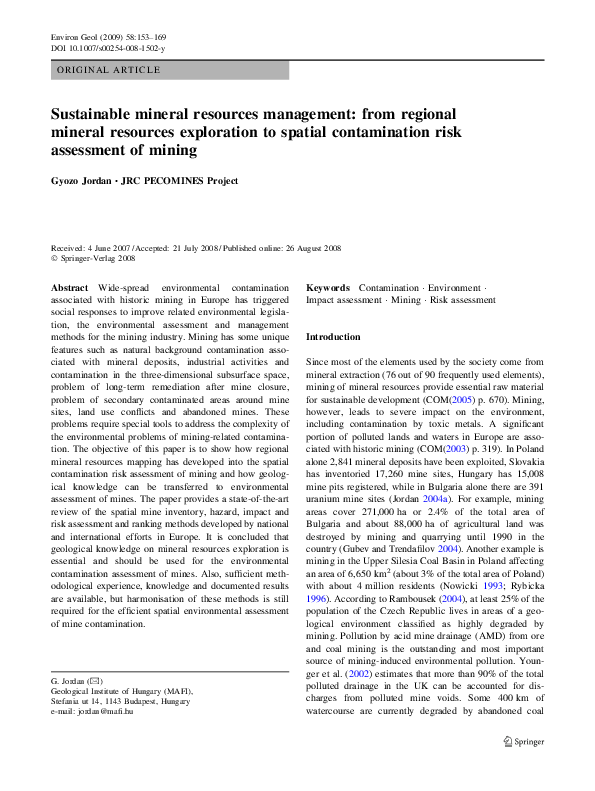 Environ Geol (2009) 58:153–169
DOI 10.1007/s00254-008-1502-y

ORIGINAL ARTICLE

Sustainable mineral resources management: from regional mineral resources exploration to spatial contamination risk assessment of mining

Gyozo Jordan · JRC PECOMINES Project

Received: 4 June 2007 / Accepted: 21 July 2008 / Published online: 26 August 2008
© Springer-Verlag 2008

Abstract Wide-spread environmental contamination associated with historic mining in Europe has triggered social responses to improve related environmental legislation, the environmental assessment and management methods for the mining industry. Mining has some unique features such as natural background contamination associated with mineral deposits, industrial activities and contamination in the three-dimensional subsurface space, problem of long-term remediation after mine closure, problem of secondary contaminated areas around mine sites, land use conflicts and abandoned mines. These problems require special tools to address the complexity of the environmental problems of mining-related contamination. The objective of this paper is to show how regional mineral resources mapping has developed into the spatial contamination risk assessment of mining and how geological knowledge can be transferred to environmental assessment of mines. The paper provides a state-of-the-art review of the spatial mine inventory, hazard, impact and risk assessment and ranking methods developed by national and international efforts in Europe. It is concluded that geological knowledge on mineral resources exploration is essential and should be used for the environmental contamination assessment of mines. Also, sufficient methodological experience, knowledge and documented results are available, but harmonisation of these methods is still required for the efficient spatial environmental assessment of mine contamination.

G. Jordan (✉)
Geological Institute of Hungary (MAFI),
Stefania ut 14, 1143 Budapest, Hungary
e-mail: jordan@mafi.hu

Keywords Contamination · Environment · Impact assessment · Mining · Risk assessment

Introduction

Since most of the elements used by the society come from mineral extraction (76 out of 90 frequently used elements), mining of mineral resources provide essential raw material for sustainable development (COM(2005) p. 670). Mining, however, leads to severe impact on the environment, including contamination by toxic metals. A significant portion of polluted lands and waters in Europe are associated with historic mining (COM(2003) p. 319). In Poland alone 2,841 mineral deposits have been exploited, Slovakia has inventoried 17,260 mine sites, Hungary has 15,008 mine pits registered, while in Bulgaria alone there are 391 uranium mine sites (Jordan 2004a). For example, mining areas cover 271,000 ha or 2.4% of the total area of Bulgaria and about 88,000 ha of agricultural land was destroyed by mining and quarrying until 1990 in the country (Gubev and Trendafilov 2004). Another example is mining in the Upper Silesia Coal Basin in Poland affecting an area of 6,650 km$^2$ (about 3% of the total area of Poland) with about 4 million residents (Nowicki 1993; Rybicka 1996). According to Rambousek (2004), at least 25% of the population of the Czech Republic lives in areas of a geological environment classified as highly degraded by mining. Pollution by acid mine drainage (AMD) from ore and coal mining is the outstanding and most important source of mining-induced environmental pollution. Younger et al. (2002) estimates that more than 90% of the total polluted drainage in the UK can be accounted for discharges from polluted mine voids. Some 400 km of watercourse are currently degraded by abandoned coal

Springer